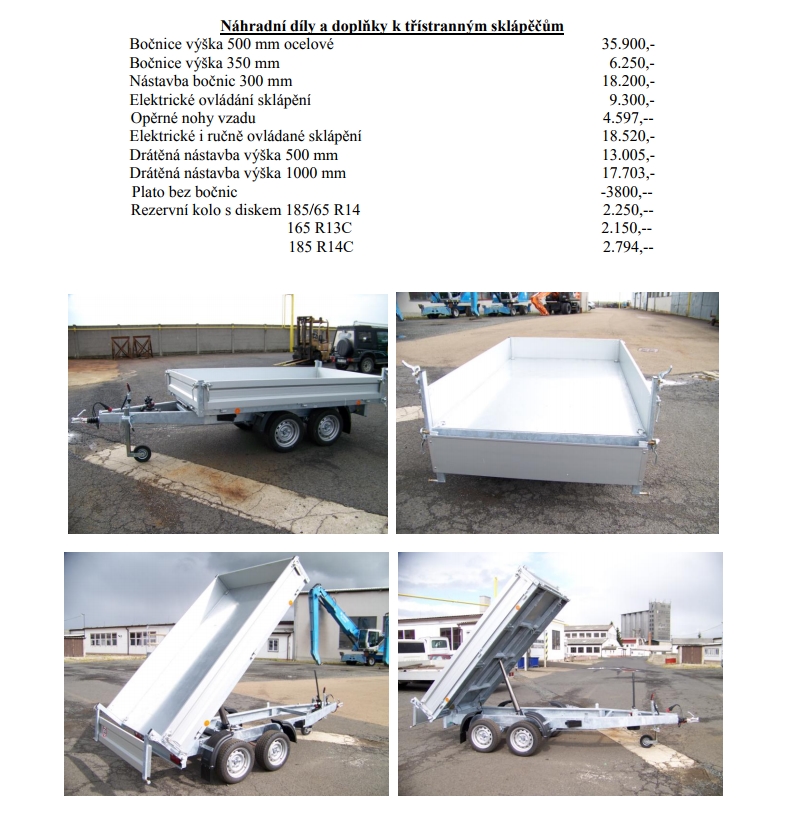 Náhradní díly a doplňky k třístranným sklápěčům

| | |
|---|---|
| Bočnice výška 500 mm ocelové | 35.900,- |
| Bočnice výška 350 mm | 6.250,- |
| Nástavba bočnic 300 mm | 18.200,- |
| Elektrické ovládání sklápění | 9.300,- |
| Opěrné nohy vzadu | 4.597,-- |
| Elektrické i ručně ovládané sklápění | 18.520,- |
| Drátěná nástavba výška 500 mm | 13.005,- |
| Drátěná nástavba výška 1000 mm | 17.703,- |
| Plato bez bočnic | -3800,-- |
| Rezervní kolo s diskem 185/65 R14 | 2.250,-- |
| 165 R13C | 2.150,-- |
| 185 R14C | 2.794,-- |